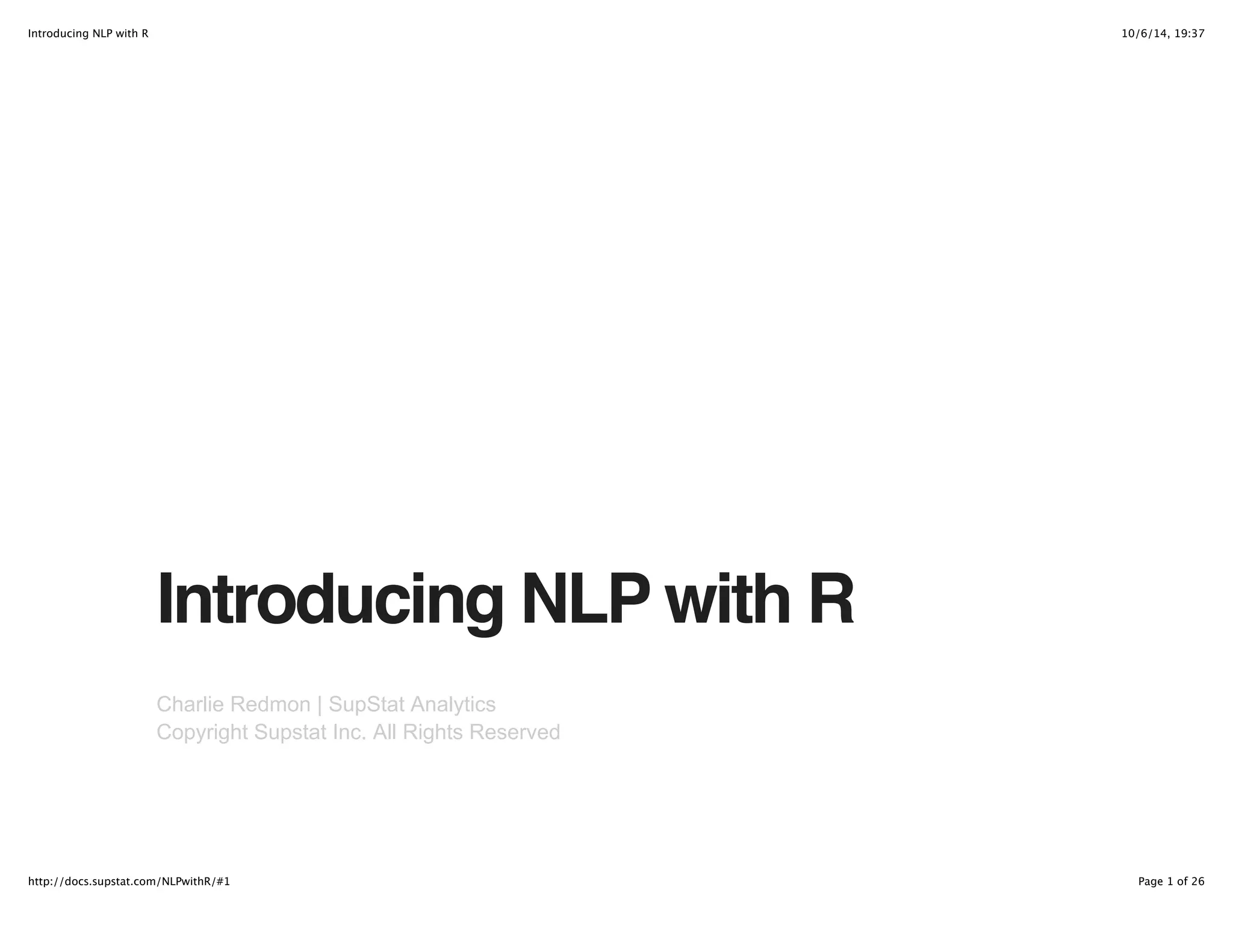 Introducing NLP with R

10/6/14, 19:37

Introducing NLP with R

Charlie Redmon | SupStat Analytics
Copyright Supstat Inc. All Rights Reserved

http://docs.supstat.com/NLPwithR/#1

Page 1 of 26